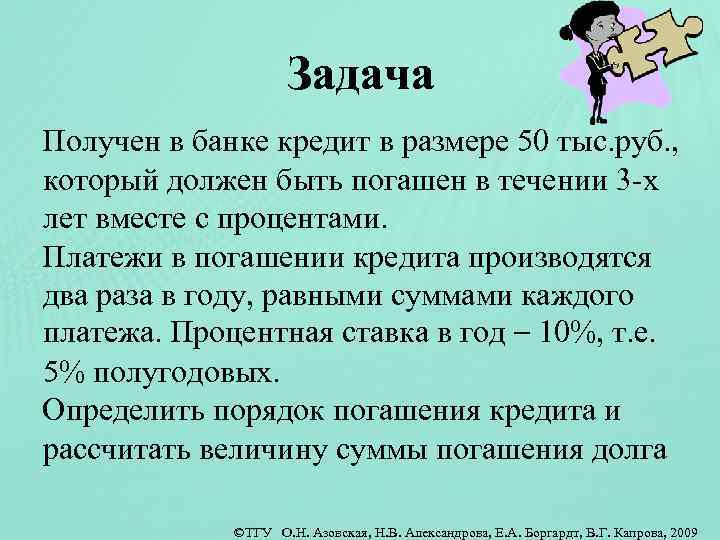 Задача

Получен в банке кредит в размере 50 тыс.руб., который должен быть погашен в течении 3-х лет вместе с процентами.

Платежи в погашении кредита производятся два раза в году, равными суммами каждого платежа. Процентная ставка в год – 10%, т.е. 5% полугодовых.

Определить порядок погашения кредита и рассчитать величину суммы погашения долга

©ТГУ О.Н. Азовская, Н.В. Александрова, Е.А. Боргардт, В.Г. Капрова, 2009